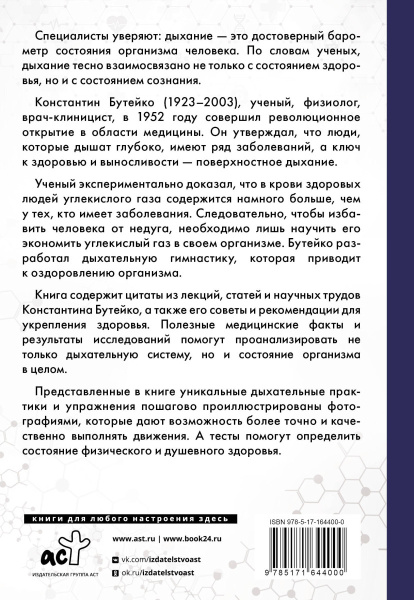 Специалисты уверяют: дыхание — это достоверный барометр состояния организма человека. По словам ученых, дыхание тесно взаимосвязано не только с состоянием здоровья, но и с состоянием сознания.

Константин Бутейко (1923–2003), ученый, физиолог, врач-клиницист, в 1952 году совершил революционное открытие в области медицины. Он утверждал, что люди, которые дышат глубоко, имеют ряд заболеваний, а ключ к здоровью и выносливости — поверхностное дыхание.

Ученый экспериментально доказал, что в крови здоровых людей углекислого газа содержится намного больше, чем у тех, кто имеет заболевания. Следовательно, чтобы избавить человека от недуга, необходимо лишь научить его экономить углекислый газ в своем организме. Бутейко разработал дыхательную гимнастику, которая приводит к оздоровлению организма.

Книга содержит цитаты из лекций, статей и научных трудов Константина Бутейко, а также его советы и рекомендации для укрепления здоровья. Полезные медицинские факты и результаты исследований помогут проанализировать не только дыхательную систему, но и состояние организма в целом.

Представленные в книге уникальные дыхательные практики и упражнения пошагово проиллюстрированы фотографиями, которые дают возможность более точно и качественно выполнять движения. А тесты помогут определить состояние физического и душевного здоровья.

книги для любого настроения здесь

аст
ИЗДАТЕЛЬСКАЯ ГРУППА АСТ

www.ast.ru | www.book24.ru
vk.com/izdatelstvoast
ok.ru/izdatelstvoast

ISBN 978-5-17-164400-0
9 785171 644000